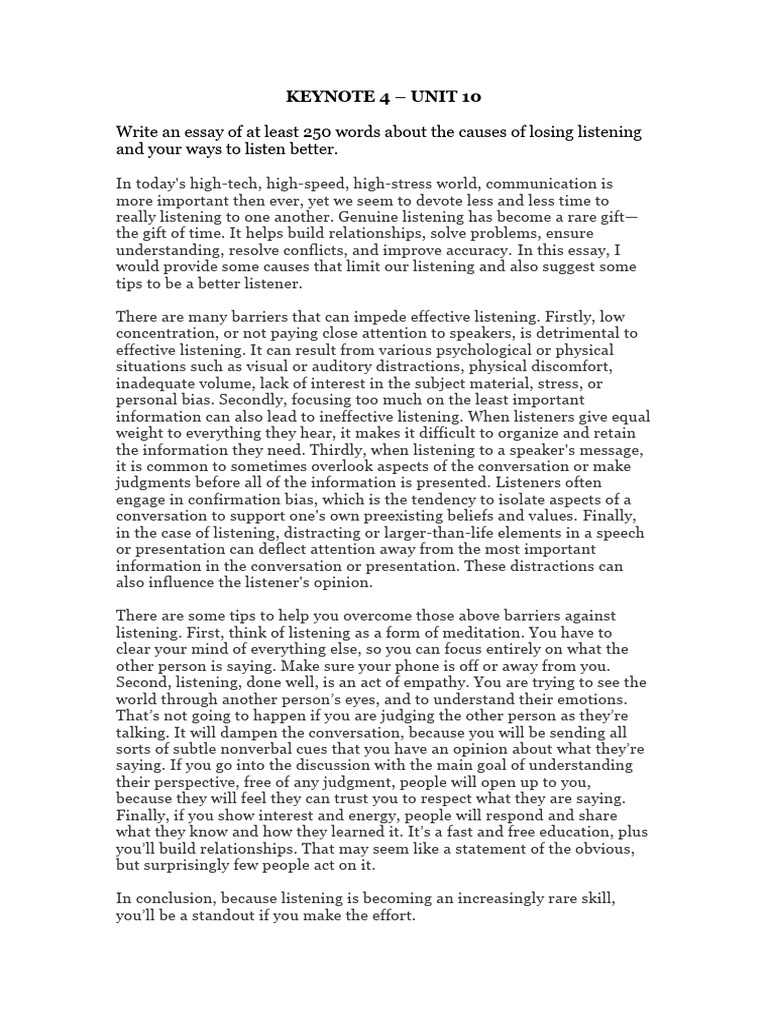 KEYNOTE 4 – UNIT 10

Write an essay of at least 250 words about the causes of losing listening and your ways to listen better.

In today's high-tech, high-speed, high-stress world, communication is more important then ever, yet we seem to devote less and less time to really listening to one another. Genuine listening has become a rare gift—the gift of time. It helps build relationships, solve problems, ensure understanding, resolve conflicts, and improve accuracy. In this essay, I would provide some causes that limit our listening and also suggest some tips to be a better listener.

There are many barriers that can impede effective listening. Firstly, low concentration, or not paying close attention to speakers, is detrimental to effective listening. It can result from various psychological or physical situations such as visual or auditory distractions, physical discomfort, inadequate volume, lack of interest in the subject material, stress, or personal bias. Secondly, focusing too much on the least important information can also lead to ineffective listening. When listeners give equal weight to everything they hear, it makes it difficult to organize and retain the information they need. Thirdly, when listening to a speaker's message, it is common to sometimes overlook aspects of the conversation or make judgments before all of the information is presented. Listeners often engage in confirmation bias, which is the tendency to isolate aspects of a conversation to support one's own preexisting beliefs and values. Finally, in the case of listening, distracting or larger-than-life elements in a speech or presentation can deflect attention away from the most important information in the conversation or presentation. These distractions can also influence the listener's opinion.

There are some tips to help you overcome those above barriers against listening. First, think of listening as a form of meditation. You have to clear your mind of everything else, so you can focus entirely on what the other person is saying. Make sure your phone is off or away from you. Second, listening, done well, is an act of empathy. You are trying to see the world through another person's eyes, and to understand their emotions. That's not going to happen if you are judging the other person as they're talking. It will dampen the conversation, because you will be sending all sorts of subtle nonverbal cues that you have an opinion about what they're saying. If you go into the discussion with the main goal of understanding their perspective, free of any judgment, people will open up to you, because they will feel they can trust you to respect what they are saying. Finally, if you show interest and energy, people will respond and share what they know and how they learned it. It's a fast and free education, plus you'll build relationships. That may seem like a statement of the obvious, but surprisingly few people act on it.

In conclusion, because listening is becoming an increasingly rare skill, you'll be a standout if you make the effort.